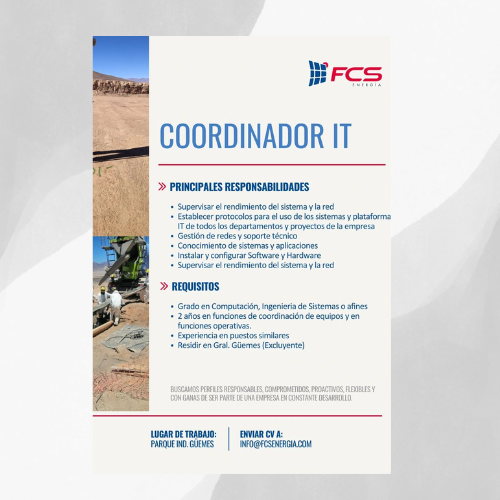 FCS
ENERGÍA

COORDINADOR IT

» PRINCIPALES RESPONSABILIDADES

• Supervisar el rendimiento del sistema y la red
• Establecer protocolos para el uso de los sistemas y plataforma IT de todos los departamentos y proyectos de la empresa
• Gestión de redes y soporte técnico
• Conocimiento de sistemas y aplicaciones
• Instalar y configurar Software y Hardware
• Supervisar el rendimiento del sistema y la red

» REQUISITOS

• Grado en Computación, Ingenieria de Sistemas o afines
• 2 años en funciones de coordinación de equipos y en funciones operativas.
• Experiencia en puestos similares
• Residir en Gral. Güemes (Excluyente)

BUSCAMOS PERFILES RESPONSABLES, COMPROMETIDOS, PROACTIVOS, FLEXIBLES Y CON GANAS DE SER PARTE DE UNA EMPRESA EN CONSTANTE DESARROLLO.

LUGAR DE TRABAJO:
PARQUE IND. GÜEMES

ENVIAR CV A:
INFO@FCSENERGIA.COM